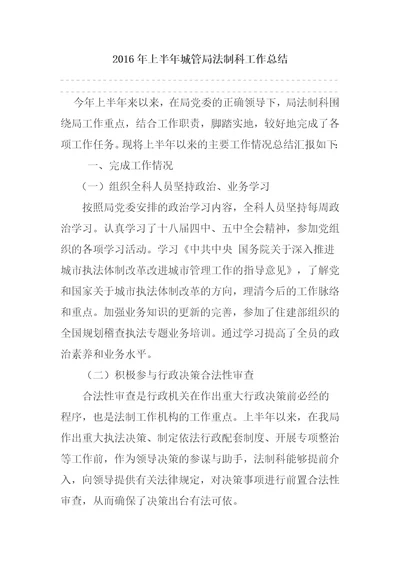 2016 年上半年城管局法制科工作总结

今年上半年来以来，在局党委的正确领导下，局法制科围绕局工作重点，结合工作职责，脚踏实地，较好地完成了各项工作任务。现将上半年以来的主要工作情况总结汇报如下:

一、完成工作情况

（一）组织全科人员坚持政治、业务学习

按照局党委安排的政治学习内容，全科人员坚持每周政治学习。认真学习了十八届四中、五中全会精神，参加党组织的各项学习活动。学习《中共中央 国务院关于深入推进城市执法体制改革改进城市管理工作的指导意见》，了解党和国家关于城市执法体制改革的方向，理清今后的工作脉络和重点。加强业务知识的更新的完善，参加了住建部组织的全国规划稽查执法专题业务培训。通过学习提高了全员的政治素养和业务水平。

（二）积极参与行政决策合法性审查

合法性审查是行政机关在作出重大行政决策前必经的程序，也是法制工作机构的工作重点。上半年以来，在我局作出重大执法决策、制定依法行政配套制度、开展专项整治等工作前，作为领导决策的参谋与助手，法制科能够提前介入，向领导提供有关法律规定，对决策事项进行前置合法性审查，从而确保了决策出台有法可依。